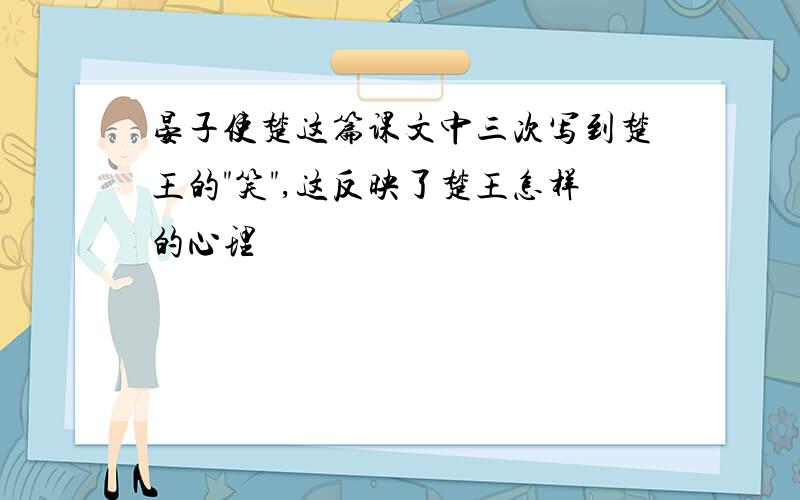 晏子使楚这篇课文中三次写到楚王的"笑",这反映了楚王怎样的心理